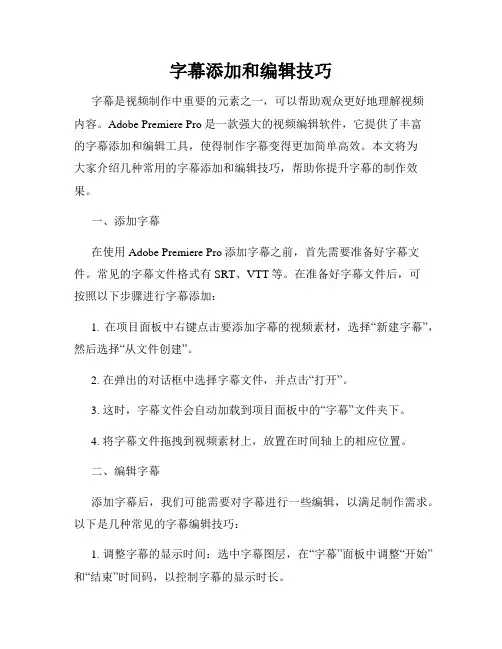 字幕添加和编辑技巧

字幕是视频制作中重要的元素之一，可以帮助观众更好地理解视频内容。Adobe Premiere Pro 是一款强大的视频编辑软件，它提供了丰富的字幕添加和编辑工具，使得制作字幕变得更加简单高效。本文将为大家介绍几种常用的字幕添加和编辑技巧，帮助你提升字幕的制作效果。

一、添加字幕

在使用 Adobe Premiere Pro 添加字幕之前，首先需要准备好字幕文件。常见的字幕文件格式有 SRT、VTT 等。在准备好字幕文件后，可按照以下步骤进行字幕添加：

1. 在项目面板中右键点击要添加字幕的视频素材，选择“新建字幕”，然后选择“从文件创建”。

2. 在弹出的对话框中选择字幕文件，并点击“打开”。

3. 这时，字幕文件会自动加载到项目面板中的“字幕”文件夹下。

4. 将字幕文件拖拽到视频素材上，放置在时间轴上的相应位置。

二、编辑字幕

添加字幕后，我们可能需要对字幕进行一些编辑，以满足制作需求。以下是几种常见的字幕编辑技巧：

1. 调整字幕的显示时间：选中字幕图层，在“字幕”面板中调整“开始”和“结束”时间码，以控制字幕的显示时长。